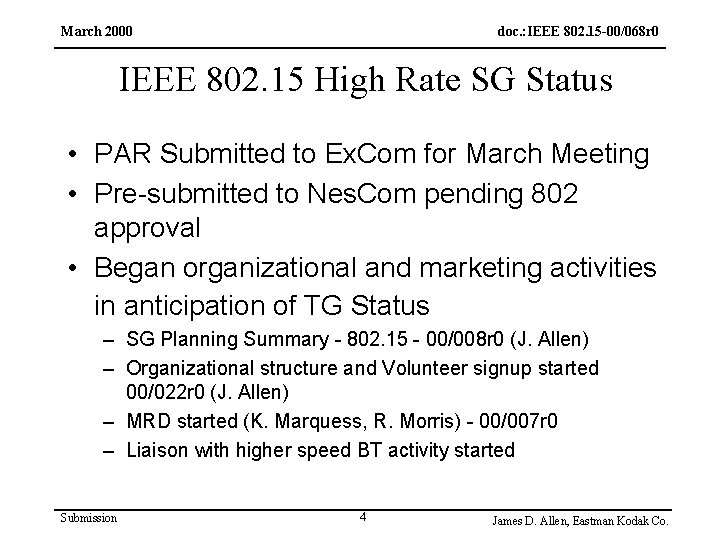 March 2000

doc.: IEEE 802.15-00/068r0

IEEE 802.15 High Rate SG Status

• PAR Submitted to ExCom for March Meeting
• Pre-submitted to NesCom pending 802 approval
• Began organizational and marketing activities in anticipation of TG Status
– SG Planning Summary - 802.15 - 00/008r0 (J. Allen)
– Organizational structure and Volunteer signup started 00/022r0 (J. Allen)
– MRD started (K. Marquess, R. Morris) - 00/007r0
– Liaison with higher speed BT activity started

Submission

4

James D. Allen, Eastman Kodak Co.